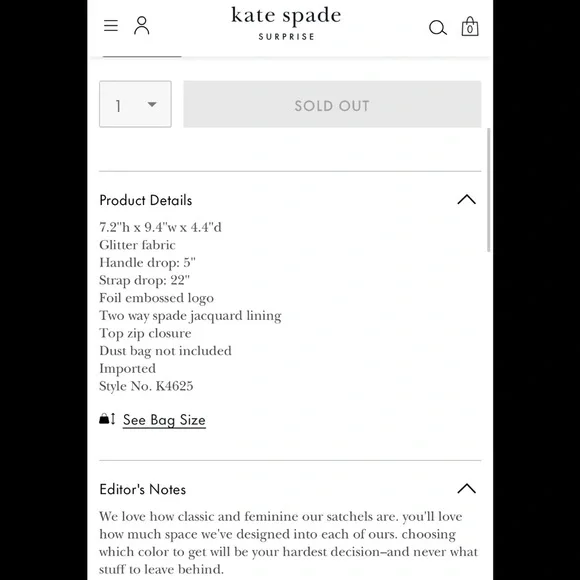 kate spade
SURPRISE

0

1

SOLD OUT

Product Details

7.2"h x 9.4"w x 4.4"d
Glitter fabric
Handle drop: 5"
Strap drop: 22"
Foil embossed logo
Two way spade jacquard lining
Top zip closure
Dust bag not included
Imported
Style No. K4625

See Bag Size

Editor's Notes

We love how classic and feminine our satchels are. you'll love how much space we've designed into each of ours. choosing which color to get will be your hardest decision–and never what stuff to leave behind.